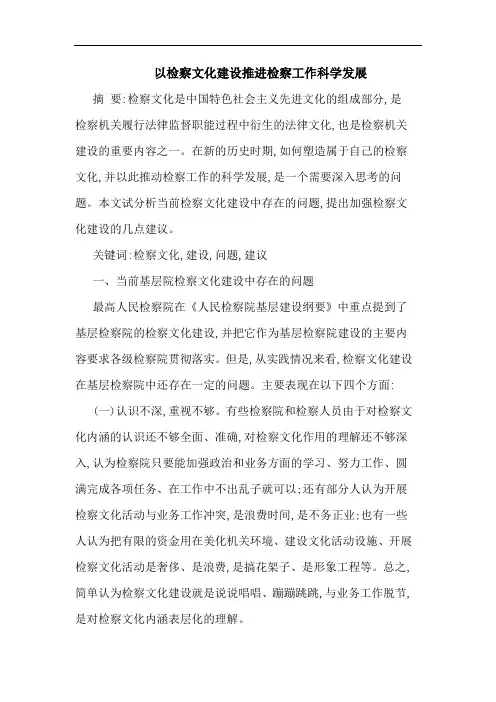 以检察文化建设推进检察工作科学发展

摘 要:检察文化是中国特色社会主义先进文化的组成部分,是检察机关履行法律监督职能过程中衍生的法律文化,也是检察机关建设的重要内容之一。在新的历史时期,如何塑造属于自己的检察文化,并以此推动检察工作的科学发展,是一个需要深入思考的问题。本文试分析当前检察文化建设中存在的问题,提出加强检察文化建设的几点建议。

关键词:检察文化,建设,问题,建议

一、当前基层院检察文化建设中存在的问题

最高人民检察院在《人民检察院基层建设纲要》中重点提到了基层检察院的检察文化建设,并把它作为基层检察院建设的主要内容要求各级检察院贯彻落实。但是,从实践情况来看,检察文化建设在基层检察院中还存在一定的问题。主要表现在以下四个方面:

(一)认识不深,重视不够。有些检察院和检察人员由于对检察文化内涵的认识还不够全面、准确,对检察文化作用的理解还不够深入,认为检察院只要能加强政治和业务方面的学习、努力工作、圆满完成各项任务、在工作中不出乱子就可以;还有部分人认为开展检察文化活动与业务工作冲突,是浪费时间,是不务正业;也有一些人认为把有限的资金用在美化机关环境、建设文化活动设施、开展检察文化活动是奢侈、是浪费,是搞花架子、是形象工程等。总之,简单认为检察文化建设就是说说唱唱、蹦蹦跳跳,与业务工作脱节,是对检察文化内涵表层化的理解。